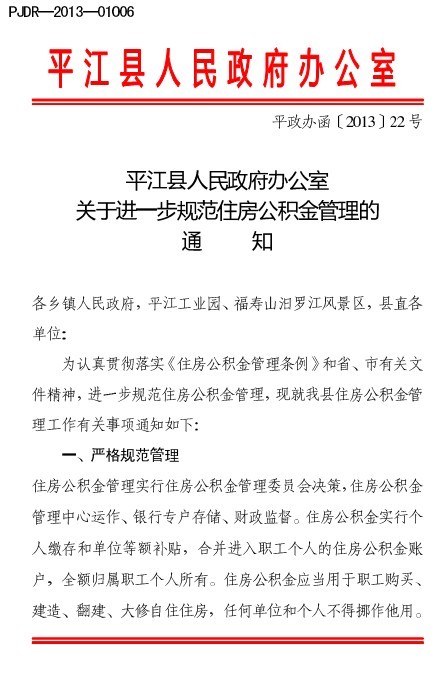 PJDR—2013—01006

平江县人民政府办公室

平政办函〔2013〕22号

平江县人民政府办公室
关于进一步规范住房公积金管理的
通　　知

各乡镇人民政府，平江工业园、福寿山汨罗江风景区，县直各单位：

为认真贯彻落实《住房公积金管理条例》和省、市有关文件精神，进一步规范住房公积金管理，现就我县住房公积金管理工作有关事项通知如下：

一、严格规范管理

住房公积金管理实行住房公积金管理委员会决策，住房公积金管理中心运作、银行专户存储、财政监督。住房公积金实行个人缴存和单位等额补贴，合并进入职工个人的住房公积金账户，全额归属职工个人所有。住房公积金应当用于职工购买、建造、翻建、大修自住住房，任何单位和个人不得挪作他用。